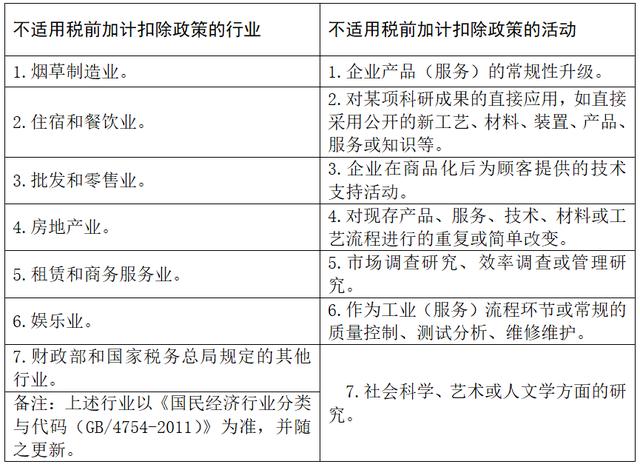 | 不适用税前加计扣除政策的行业 | 不适用税前加计扣除政策的活动 |
|---|---|
| 1. 烟草制造业。 | 1. 企业产品（服务）的常规性升级。 |
| 2. 住宿和餐饮业。 | 2. 对某项科研成果的直接应用，如直接采用公开的新工艺、材料、装置、产品、服务或知识等。 |
| 3. 批发和零售业。 | 3. 企业在商品化后为顾客提供的技术支持活动。 |
| 4. 房地产业。 | 4. 对现存产品、服务、技术、材料或工艺流程进行的重复或简单改变。 |
| 5. 租赁和商务服务业。 | 5. 市场调查研究、效率调查或管理研究。 |
| 6. 娱乐业。 | 6. 作为工业（服务）流程环节或常规的质量控制、测试分析、维修维护。 |
| 7. 财政部和国家税务总局规定的其他行业。 | 7. 社会科学、艺术或人文学方面的研究。 |
| 备注：上述行业以《国民经济行业分类与代码（GB/4754-2011）》为准，并随之更新。 | |